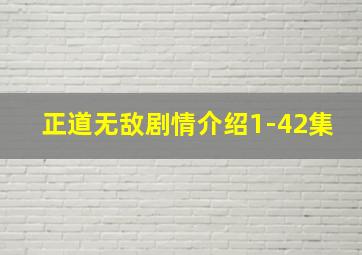 正道无敌剧情介绍1-42集